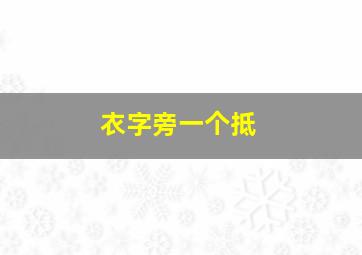 衣字旁一个抵